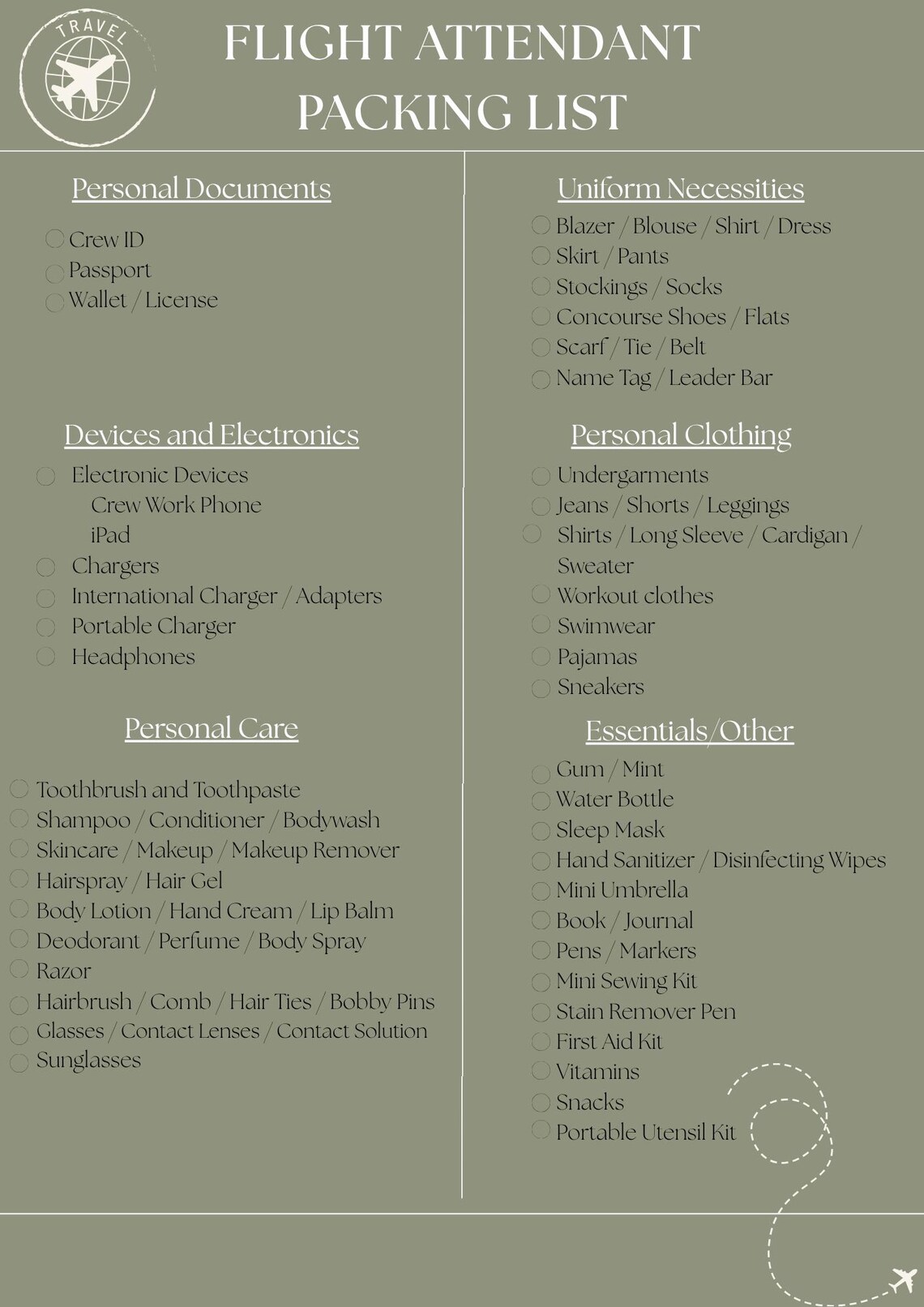 TRAVEL

FLIGHT ATTENDANT
PACKING LIST

Personal Documents

☐ Crew ID
☐ Passport
☐ Wallet / License

Devices and Electronics

☐ Electronic Devices
Crew Work Phone
iPad
☐ Chargers
☐ International Charger / Adapters
☐ Portable Charger
☐ Headphones

Personal Care

☐ Toothbrush and Toothpaste
☐ Shampoo / Conditioner / Bodywash
☐ Skincare / Makeup / Makeup Remover
☐ Hairspray / Hair Gel
☐ Body Lotion / Hand Cream / Lip Balm
☐ Deodorant / Perfume / Body Spray
☐ Razor
☐ Hairbrush / Comb / Hair Ties / Bobby Pins
☐ Glasses / Contact Lenses / Contact Solution
☐ Sunglasses

Uniform Necessities

☐ Blazer / Blouse / Shirt / Dress
☐ Skirt / Pants
☐ Stockings / Socks
☐ Concourse Shoes / Flats
☐ Scarf / Tie / Belt
☐ Name Tag / Leader Bar

Personal Clothing

☐ Undergarments
☐ Jeans / Shorts / Leggings
☐ Shirts / Long Sleeve / Cardigan / Sweater
☐ Workout clothes
☐ Swimwear
☐ Pajamas
☐ Sneakers

Essentials/Other

☐ Gum / Mint
☐ Water Bottle
☐ Sleep Mask
☐ Hand Sanitizer / Disinfecting Wipes
☐ Mini Umbrella
☐ Book / Journal
☐ Pens / Markers
☐ Mini Sewing Kit
☐ Stain Remover Pen
☐ First Aid Kit
☐ Vitamins
☐ Snacks
☐ Portable Utensil Kit